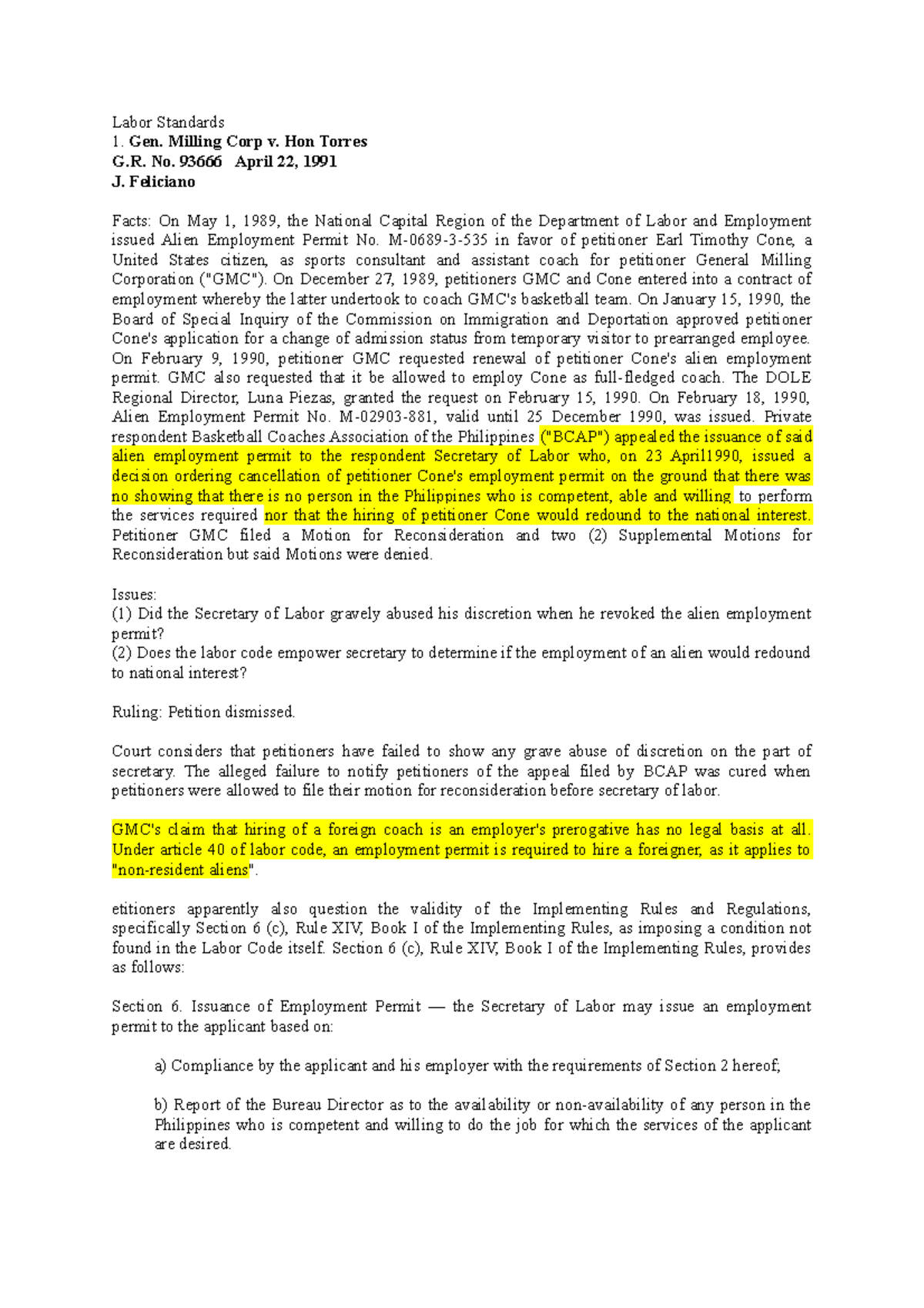 Labor Standards
1. Gen. Milling Corp v. Hon Torres
G.R. No. 93666 April 22, 1991
J. Feliciano

Facts: On May 1, 1989, the National Capital Region of the Department of Labor and Employment issued Alien Employment Permit No. M-0689-3-535 in favor of petitioner Earl Timothy Cone, a United States citizen, as sports consultant and assistant coach for petitioner General Milling Corporation ("GMC"). On December 27, 1989, petitioners GMC and Cone entered into a contract of employment whereby the latter undertook to coach GMC's basketball team. On January 15, 1990, the Board of Special Inquiry of the Commission on Immigration and Deportation approved petitioner Cone's application for a change of admission status from temporary visitor to prearranged employee. On February 9, 1990, petitioner GMC requested renewal of petitioner Cone's alien employment permit. GMC also requested that it be allowed to employ Cone as full-fledged coach. The DOLE Regional Director, Luna Piezas, granted the request on February 15, 1990. On February 18, 1990, Alien Employment Permit No. M-02903-881, valid until 25 December 1990, was issued. Private respondent Basketball Coaches Association of the Philippines ("BCAP") appealed the issuance of said alien employment permit to the respondent Secretary of Labor who, on 23 April1990, issued a decision ordering cancellation of petitioner Cone's employment permit on the ground that there was no showing that there is no person in the Philippines who is competent, able and willing to perform the services required nor that the hiring of petitioner Cone would redound to the national interest. Petitioner GMC filed a Motion for Reconsideration and two (2) Supplemental Motions for Reconsideration but said Motions were denied.

Issues:
(1) Did the Secretary of Labor gravely abused his discretion when he revoked the alien employment permit?
(2) Does the labor code empower secretary to determine if the employment of an alien would redound to national interest?

Ruling: Petition dismissed.

Court considers that petitioners have failed to show any grave abuse of discretion on the part of secretary. The alleged failure to notify petitioners of the appeal filed by BCAP was cured when petitioners were allowed to file their motion for reconsideration before secretary of labor.

GMC's claim that hiring of a foreign coach is an employer's prerogative has no legal basis at all. Under article 40 of labor code, an employment permit is required to hire a foreigner, as it applies to "non-resident aliens".

etitioners apparently also question the validity of the Implementing Rules and Regulations, specifically Section 6 (c), Rule XIV, Book I of the Implementing Rules, as imposing a condition not found in the Labor Code itself. Section 6 (c), Rule XIV, Book I of the Implementing Rules, provides as follows:

Section 6. Issuance of Employment Permit — the Secretary of Labor may issue an employment permit to the applicant based on:

a) Compliance by the applicant and his employer with the requirements of Section 2 hereof;

b) Report of the Bureau Director as to the availability or non-availability of any person in the Philippines who is competent and willing to do the job for which the services of the applicant are desired.